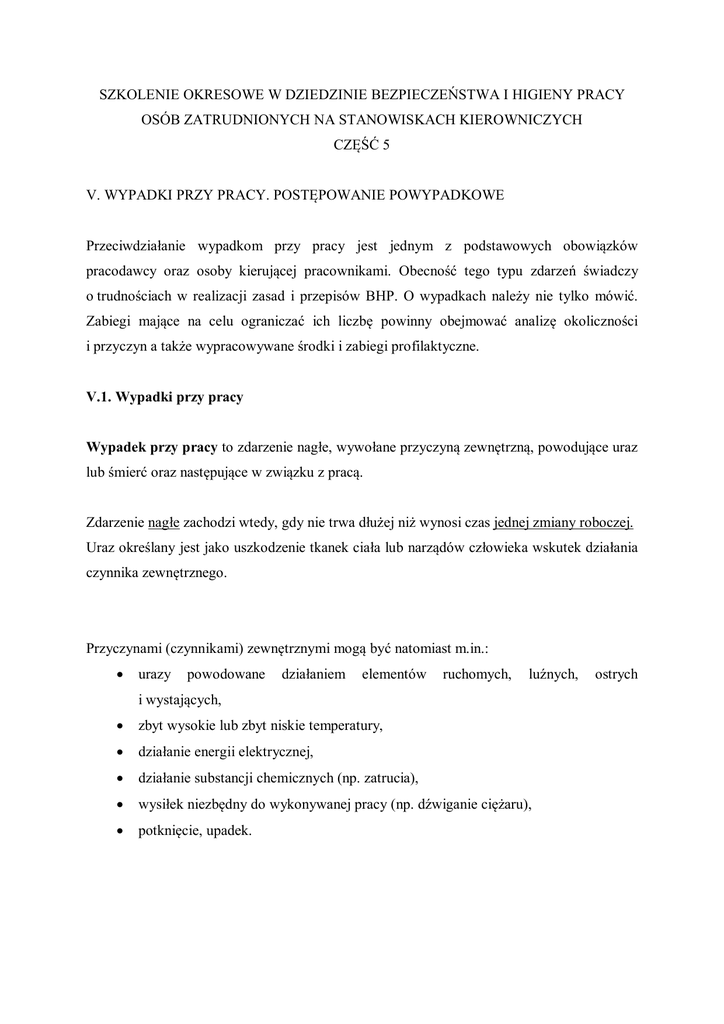 SZKOLENIE OKRESOWE W DZIEDZINIE BEZPIECZEŃSTWA I HIGIENY PRACY OSÓB ZATRUDNIONYCH NA STANOWISKACH KIEROWNICZYCH
CZĘŚĆ 5

V. WYPADKI PRZY PRACY. POSTĘPOWANIE POWYPADKOWE

Przeciwdziałanie wypadkom przy pracy jest jednym z podstawowych obowiązków pracodawcy oraz osoby kierującej pracownikami. Obecność tego typu zdarzeń świadczy o trudnościach w realizacji zasad i przepisów BHP. O wypadkach należy nie tylko mówić. Zabiegi mające na celu ograniczać ich liczbę powinny obejmować analizę okoliczności i przyczyn a także wypracowywane środki i zabiegi profilaktyczne.

V.1. Wypadki przy pracy

Wypadek przy pracy to zdarzenie nagłe, wywołane przyczyną zewnętrzną, powodujące uraz lub śmierć oraz następujące w związku z pracą.

Zdarzenie nagłe zachodzi wtedy, gdy nie trwa dłużej niż wynosi czas jednej zmiany roboczej. Uraz określany jest jako uszkodzenie tkanek ciała lub narządów człowieka wskutek działania czynnika zewnętrznego.

Przyczynami (czynnikami) zewnętrznymi mogą być natomiast m.in.:
• urazy powodowane działaniem elementów ruchomych, luźnych, ostrych i wystających,
• zbyt wysokie lub zbyt niskie temperatury,
• działanie energii elektrycznej,
• działanie substancji chemicznych (np. zatrucia),
• wysiłek niezbędny do wykonywanej pracy (np. dźwiganie ciężaru),
• potknięcie, upadek.